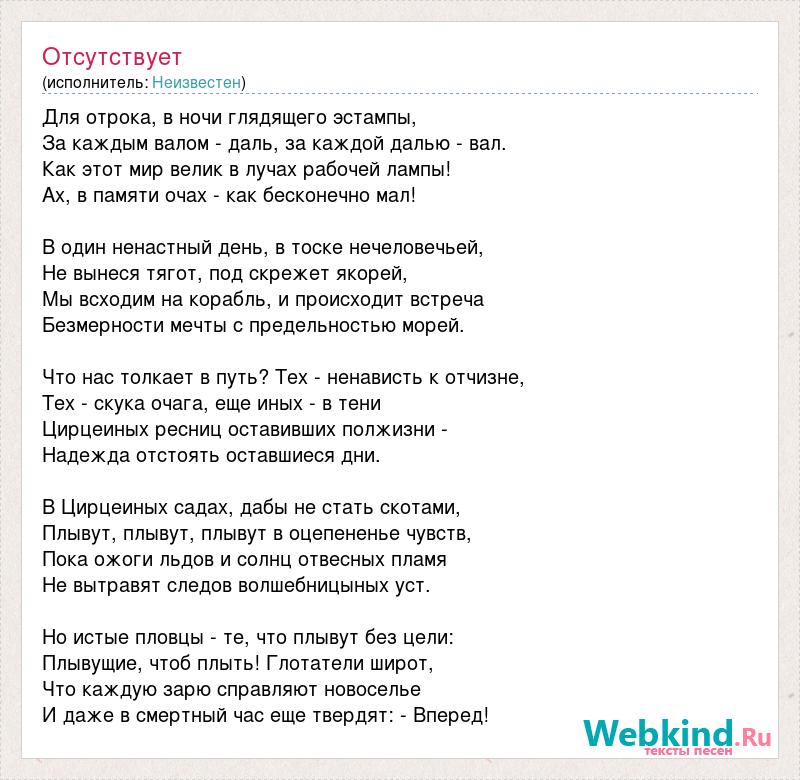 Отсутствует
(исполнитель: Неизвестен)

Для отрока, в ночи глядящего эстампы,
За каждым валом - даль, за каждой далью - вал.
Как этот мир велик в лучах рабочей лампы!
Ах, в памяти очах - как бесконечно мал!

В один ненастный день, в тоске нечеловечьей,
Не вынеся тягот, под скрежет якорей,
Мы всходим на корабль, и происходит встреча
Безмерности мечты с предельностью морей.

Что нас толкает в путь? Тех - ненависть к отчизне,
Тех - скука очага, еще иных - в тени
Цирцеиных ресниц оставивших полжизни -
Надежда отстоять оставшиеся дни.

В Цирцеиных садах, дабы не стать скотами,
Плывут, плывут, плывут в оцепененье чувств,
Пока ожоги льдов и солнц отвесных пламя
Не вытравят следов волшебницыных уст.

Но истые пловцы - те, что плывут без цели:
Плывущие, чтоб плыть! Глотатели широт,
Что каждую зарю справляют новоселье
И даже в смертный час еще твердят: - Вперед!

Webkind.Ru
тексты песен